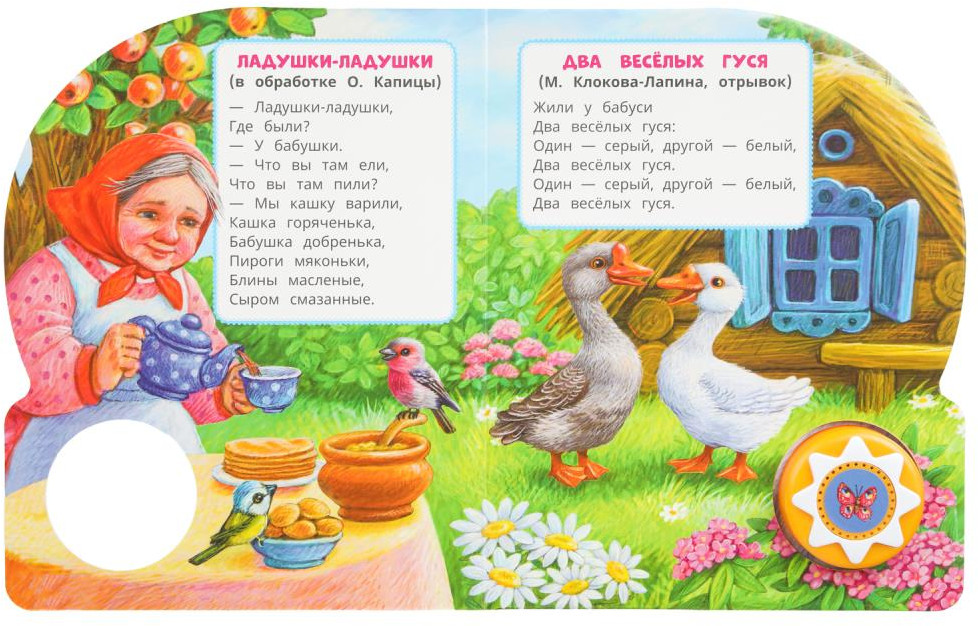 ЛАДУШКИ-ЛАДУШКИ
(в обработке О. Капицы)

— Ладушки-ладушки,
Где были?
— У бабушки.
— Что вы там ели,
Что вы там пили?
— Мы кашку варили,
Кашка горяченька,
Бабушка добренька,
Пироги мяконьки,
Блины масленые,
Сыром смазанные.

ДВА ВЕСЁЛЫХ ГУСЯ
(М. Клокова-Лапина, отрывок)

Жили у бабуси
Два весёлых гуся:
Один — серый, другой — белый,
Два весёлых гуся.
Один — серый, другой — белый,
Два весёлых гуся.